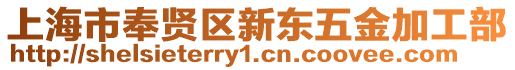 上海市奉贤区新东五金加工部
http://shelsieterry1.cn.coovee.com